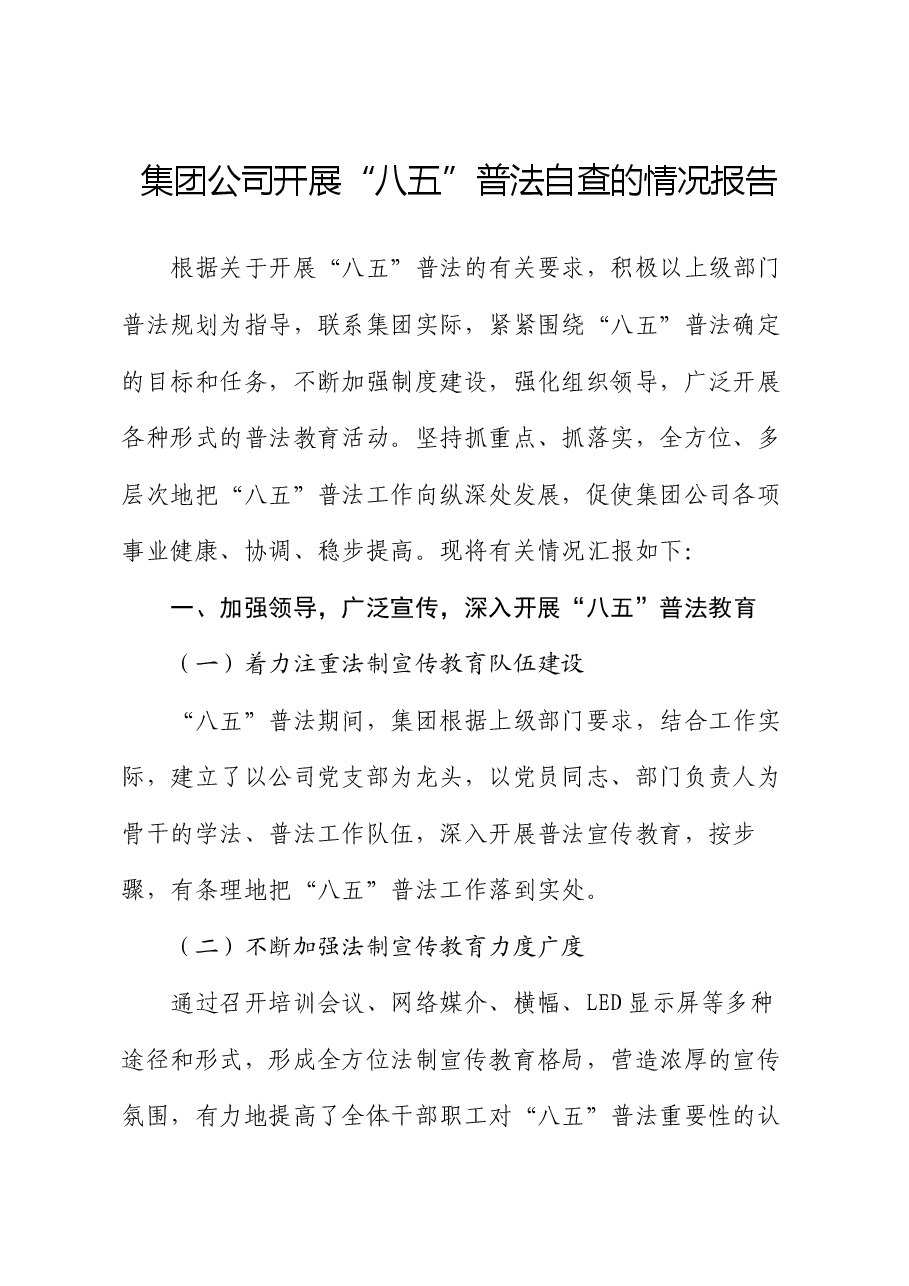 集团公司开展“八五”普法自查的情况报告

根据关于开展“八五”普法的有关要求，积极以上级部门普法规划为指导，联系集团实际，紧紧围绕“八五”普法确定的目标和任务，不断加强制度建设，强化组织领导，广泛开展各种形式的普法教育活动。坚持抓重点、抓落实，全方位、多层次地把“八五”普法工作向纵深处发展，促使集团公司各项事业健康、协调、稳步提高。现将有关情况汇报如下:

一、加强领导，广泛宣传，深入开展“八五”普法教育

（一）着力注重法制宣传教育队伍建设

“八五”普法期间，集团根据上级部门要求，结合工作实际，建立了以公司党支部为龙头，以党员同志、部门负责人为骨干的学法、普法工作队伍，深入开展普法宣传教育，按步骤，有条理地把“八五”普法工作落到实处。

（二）不断加强法制宣传教育力度广度

通过召开培训会议、网络媒介、横幅、LED显示屏等多种途径和形式，形成全方位法制宣传教育格局，营造浓厚的宣传氛围，有力地提高了全体干部职工对“八五”普法重要性的认